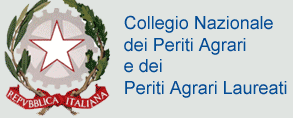 REPVBBLICA ITALIANA

Collegio Nazionale dei Periti Agrari e dei Periti Agrari Laureati